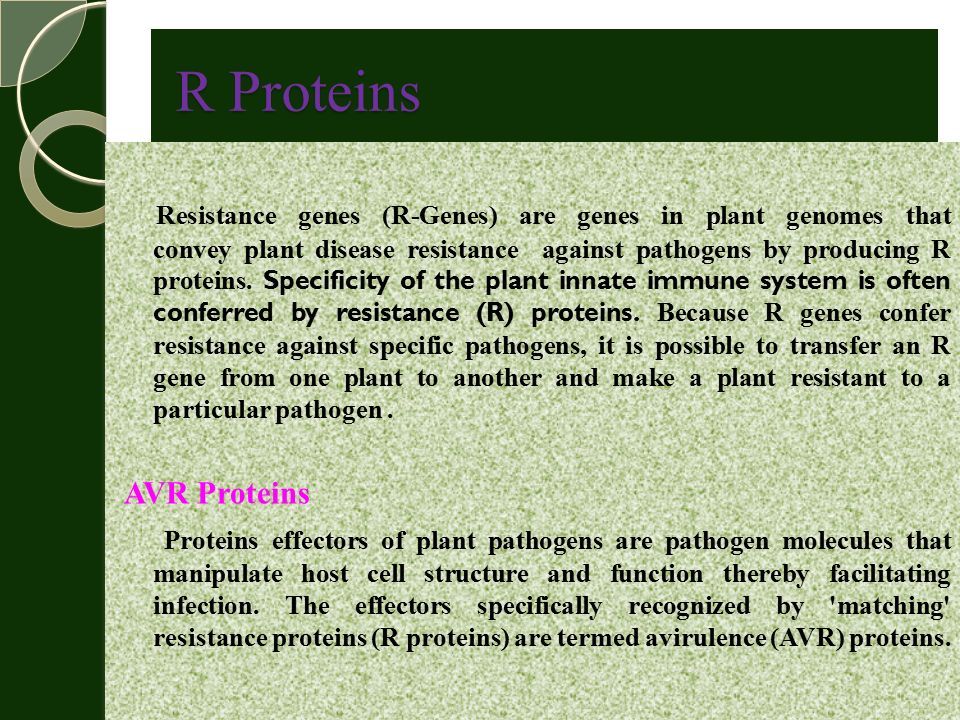 R Proteins

Resistance genes (R-Genes) are genes in plant genomes that convey plant disease resistance against pathogens by producing R proteins. Specificity of the plant innate immune system is often conferred by resistance (R) proteins. Because R genes confer resistance against specific pathogens, it is possible to transfer an R gene from one plant to another and make a plant resistant to a particular pathogen .

AVR Proteins

Proteins effectors of plant pathogens are pathogen molecules that manipulate host cell structure and function thereby facilitating infection. The effectors specifically recognized by 'matching' resistance proteins (R proteins) are termed avirulence (AVR) proteins.